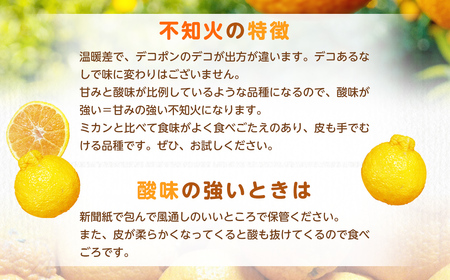 不知火の特徴

温暖差で、デコポンのデコが出方が違います。デコあるなしで味に変わりはございません。
甘みと酸味が比例しているような品種になるので、酸味が強い＝甘みの強い不知火になります。
ミカンと比べて食味がよく食べごたえのあり、皮も手でむける品種です。ぜひ、お試しください。

酸味の強いときは

新聞紙で包んで風通しのいいところで保管ください。
また、皮が柔らかくなってくると酸も抜けてくるので食べごろです。